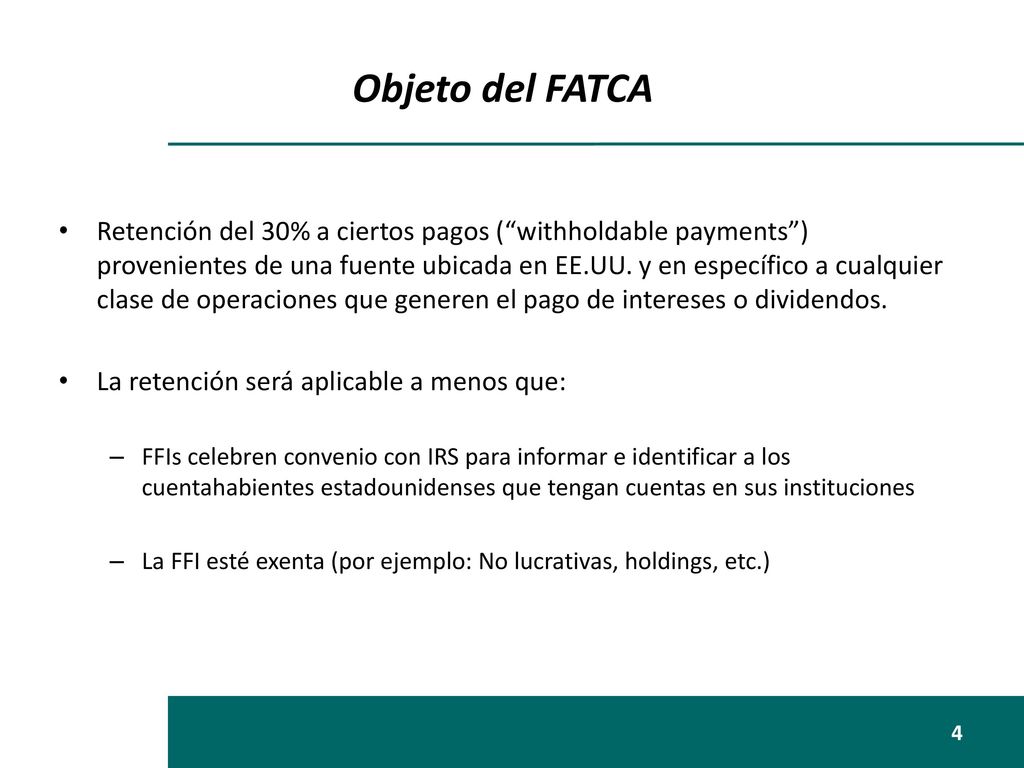 Objeto del FATCA

• Retención del 30% a ciertos pagos (“withholdable payments”) provenientes de una fuente ubicada en EE.UU. y en específico a cualquier clase de operaciones que generen el pago de intereses o dividendos.

• La retención será aplicable a menos que:

– FFIs celebren convenio con IRS para informar e identificar a los cuentahabientes estadounidenses que tengan cuentas en sus instituciones

– La FFI esté exenta (por ejemplo: No lucrativas, holdings, etc.)

4